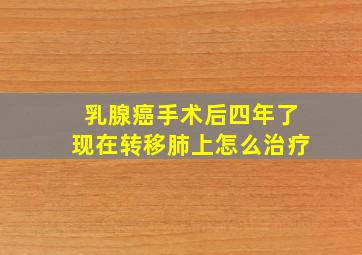 乳腺癌手术后四年了
现在转移肺上怎么治疗